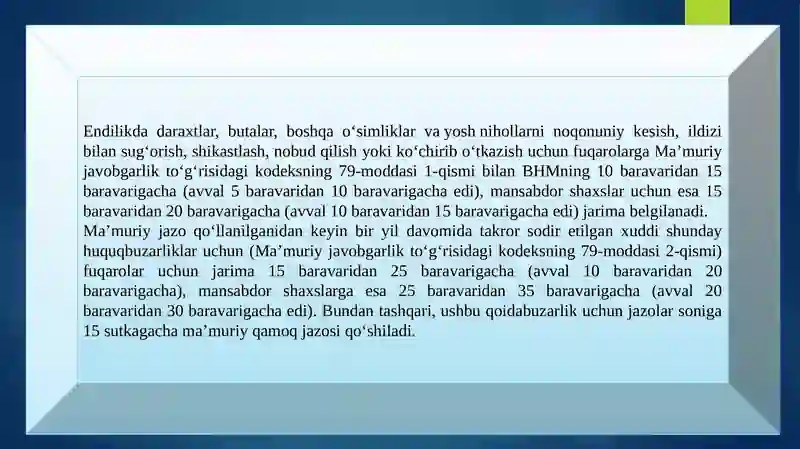 Endilikda daraxtlar, butalar, boshqa o‘simliklar va yosh nihollarni noqonuniy kesish, ildizi bilan sug‘orish, shikastlash, nobud qilish yoki ko‘chirib o‘tkazish uchun fuqarolarga Ma’muriy javobgarlik to‘g‘risidagi kodeksning 79-moddasi 1-qismi bilan BHMning 10 baravaridan 15 baravarigacha (avval 5 baravaridan 10 baravarigacha edi), mansabdor shaxslar uchun esa 15 baravaridan 20 baravarigacha (avval 10 baravaridan 15 baravarigacha edi) jarima belgilanadi.
Ma’muriy jazo qo‘llanilganidan keyin bir yil davomida takror sodir etilgan xuddi shunday huquqbuzarliklar uchun (Ma’muriy javobgarlik to‘g‘risidagi kodeksning 79-moddasi 2-qismi) fuqarolar uchun jarima 15 baravaridan 25 baravarigacha (avval 10 baravaridan 20 baravarigacha), mansabdor shaxslarga esa 25 baravaridan 35 baravarigacha (avval 20 baravaridan 30 baravarigacha edi). Bundan tashqari, ushbu qoidabuzarlik uchun jazolar soniga 15 sutkagacha ma’muriy qamoq jazosi qo‘shiladi.